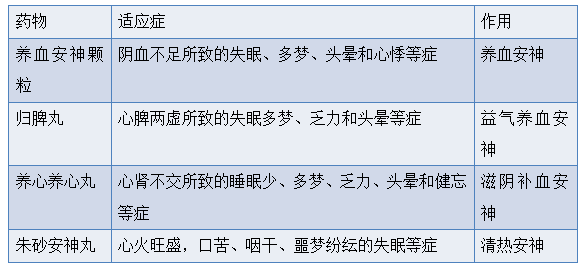 | 药物 | 适应症 | 作用 |
|---|---|---|
| 养血安神颗粒 | 阴血不足所致的失眠、多梦、头晕和心悸等症 | 养血安神 |
| 归脾丸 | 心脾两虚所致的失眠多梦、乏力和头晕等症 | 益气养血安神 |
| 养心养心丸 | 心肾不交所致的睡眠少、多梦、乏力、头晕和健忘等症 | 滋阴补血安神 |
| 朱砂安神丸 | 心火旺盛，口苦、咽干、噩梦纷纭的失眠等症 | 清热安神 |